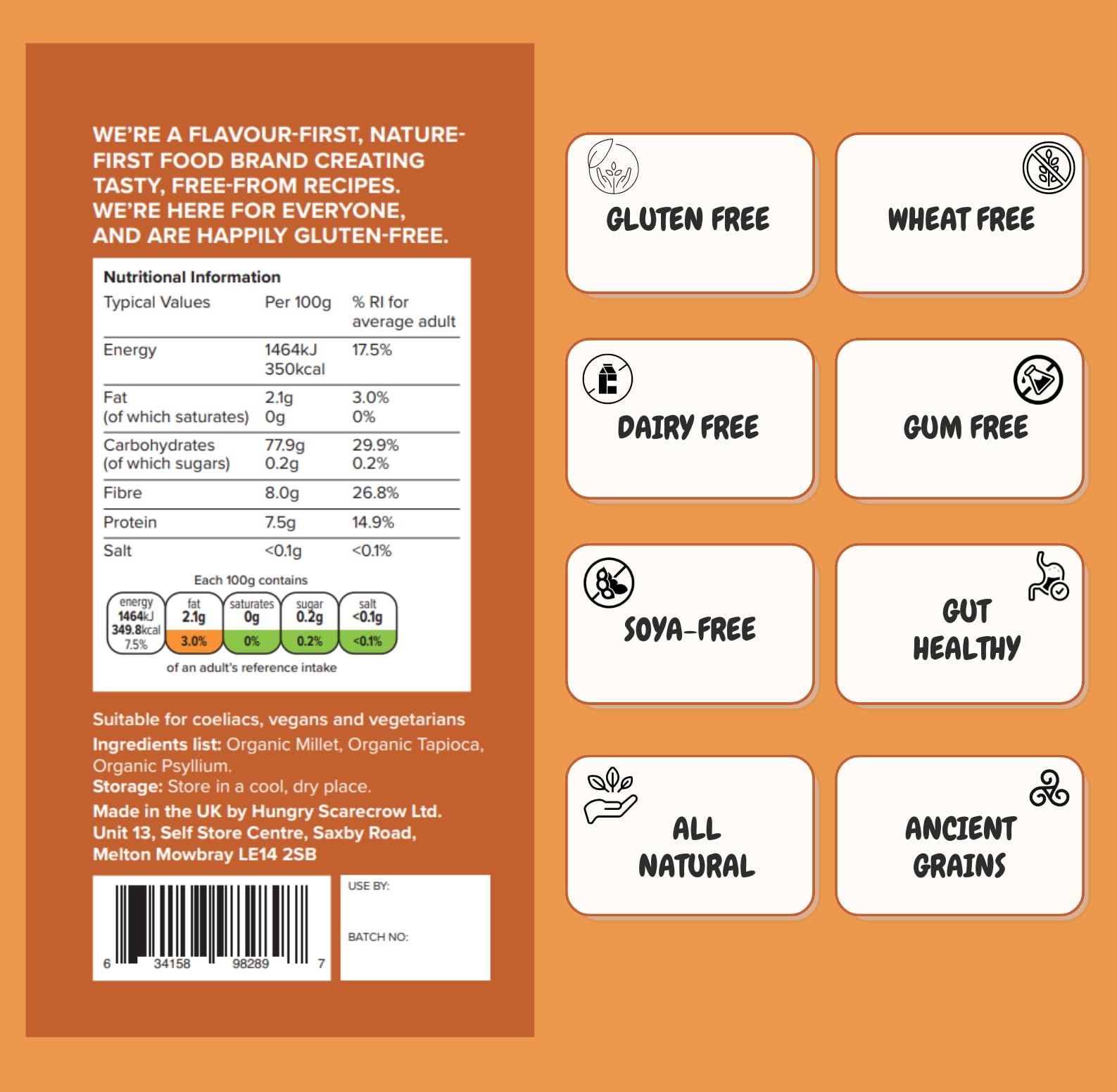 WE'RE A FLAVOUR-FIRST, NATURE-FIRST FOOD BRAND CREATING TASTY, FREE-FROM RECIPES. WE'RE HERE FOR EVERYONE, AND ARE HAPPILY GLUTEN-FREE.

Nutritional Information

| Typical Values | Per 100g | % RI for average adult |
|---|---|---|
| Energy | 1464kJ 350kcal | 17.5% |
| Fat (of which saturates) | 2.1g 0g | 3.0% 0% |
| Carbohydrates (of which sugars) | 77.9g 0.2g | 29.9% 0.2% |
| Fibre | 8.0g | 26.8% |
| Protein | 7.5g | 14.9% |
| Salt | <0.1g | <0.1% |

Each 100g contains

energy 1464kJ 349.8kcal 7.5%
fat 2.1g 3.0%
saturates 0g 0%
sugar 0.2g 0.2%
salt <0.1g <0.1%

of an adult's reference intake

Suitable for coeliacs, vegans and vegetarians

Ingredients list: Organic Millet, Organic Tapioca, Organic Psyllium.

Storage: Store in a cool, dry place.

Made in the UK by Hungry Scarecrow Ltd.
Unit 13, Self Store Centre, Saxby Road,
Melton Mowbray LE14 2SB

6 34158 98289 7

USE BY:

BATCH NO:

GLUTEN FREE

WHEAT FREE

DAIRY FREE

GUM FREE

SOYA-FREE

GUT HEALTHY

ALL NATURAL

ANCIENT GRAINS